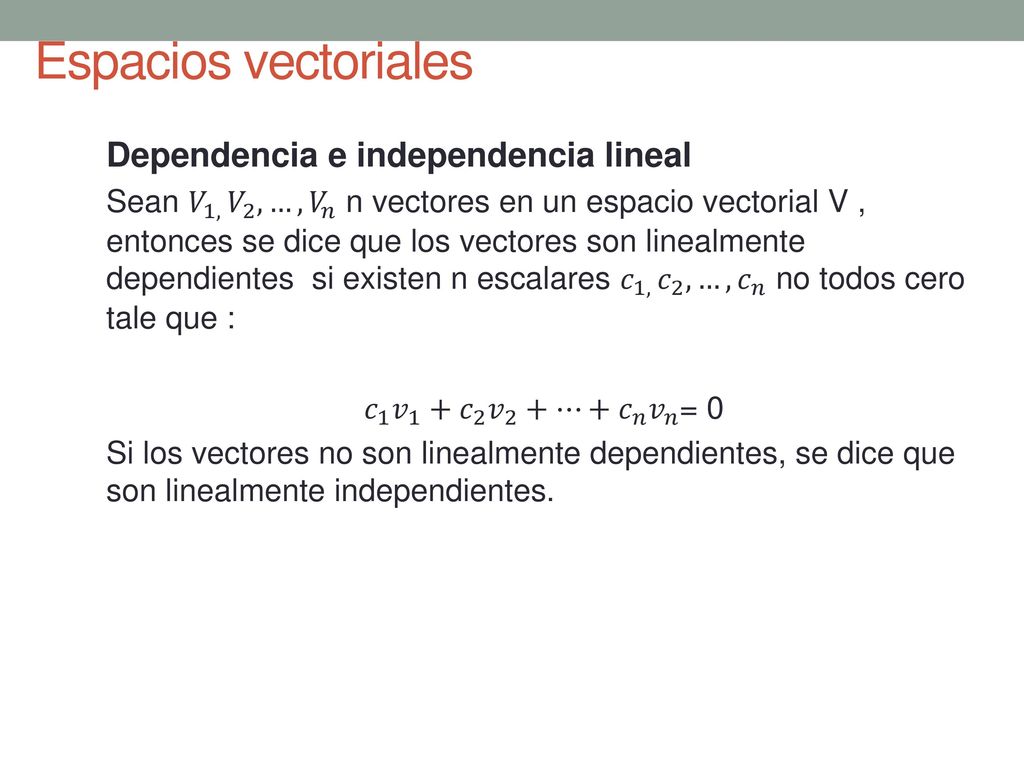 Espacios vectoriales

Dependencia e independencia lineal

Sean $V_{1,} V_2, \dots, V_n$ n vectores en un espacio vectorial V , entonces se dice que los vectores son linealmente dependientes si existen n escalares $c_{1,} c_2, \dots, c_n$ no todos cero tale que :

$c_1v_1 + c_2v_2 + \cdots + c_nv_n = 0$

Si los vectores no son linealmente dependientes, se dice que son linealmente independientes.